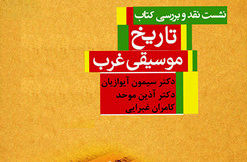 نشست نقد و بررسی کتاب

تاریخ موسیقی غرب

دکتر سیمون آیوازیان
دکتر آذین موحد
کامران غبرایی